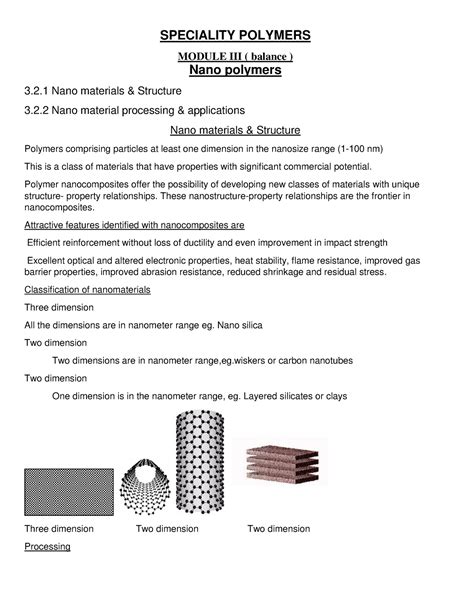 SPECIALITY POLYMERS

MODULE III ( balance )
Nano polymers

3.2.1 Nano materials & Structure

3.2.2 Nano material processing & applications

Nano materials & Structure

Polymers comprising particles at least one dimension in the nanosize range (1-100 nm)

This is a class of materials that have properties with significant commercial potential.

Polymer nanocomposites offer the possibility of developing new classes of materials with unique structure- property relationships. These nanostructure-property relationships are the frontier in nanocomposites.

Attractive features identified with nanocomposites are

Efficient reinforcement without loss of ductility and even improvement in impact strength

Excellent optical and altered electronic properties, heat stability, flame resistance, improved gas barrier properties, improved abrasion resistance, reduced shrinkage and residual stress.

Classification of nanomaterials

Three dimension

All the dimensions are in nanometer range eg. Nano silica

Two dimension

Two dimensions are in nanometer range,eg.wiskers or carbon nanotubes

Two dimension

One dimension is in the nanometer range, eg. Layered silicates or clays

Three dimension Two dimension Two dimension

Processing